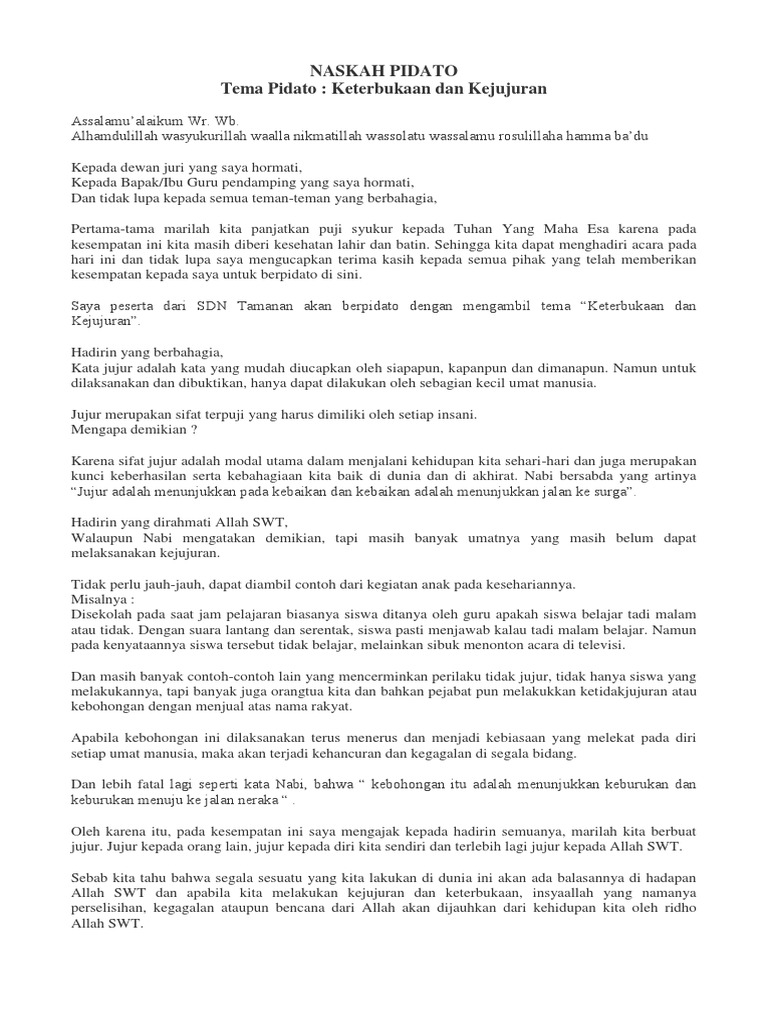 NASKAH PIDATO
Tema Pidato : Keterbukaan dan Kejujuran

Assalamu'alaikum Wr. Wb.
Alhamdulillah wasyukurillah waalla nikmatillah wassolatu wassalamu rosulillaha hamma ba'du

Kepada dewan juri yang saya hormati,
Kepada Bapak/Ibu Guru pendamping yang saya hormati,
Dan tidak lupa kepada semua teman-teman yang berbahagia,

Pertama-tama marilah kita panjatkan puji syukur kepada Tuhan Yang Maha Esa karena pada kesempatan ini kita masih diberi kesehatan lahir dan batin. Sehingga kita dapat menghadiri acara pada hari ini dan tidak lupa saya mengucapkan terima kasih kepada semua pihak yang telah memberikan kesempatan kepada saya untuk berpidato di sini.

Saya peserta dari SDN Tamanan akan berpidato dengan mengambil tema "Keterbukaan dan Kejujuran".

Hadirin yang berbahagia,
Kata jujur adalah kata yang mudah diucapkan oleh siapapun, kapanpun dan dimanapun. Namun untuk dilaksanakan dan dibuktikan, hanya dapat dilakukan oleh sebagian kecil umat manusia.

Jujur merupakan sifat terpuji yang harus dimiliki oleh setiap insani.
Mengapa demikian ?

Karena sifat jujur adalah modal utama dalam menjalani kehidupan kita sehari-hari dan juga merupakan kunci keberhasilan serta kebahagiaan kita baik di dunia dan di akhirat. Nabi bersabda yang artinya "Jujur adalah menunjukkan pada kebaikan dan kebaikan adalah menunjukkan jalan ke surga".

Hadirin yang dirahmati Allah SWT,
Walaupun Nabi mengatakan demikian, tapi masih banyak umatnya yang masih belum dapat melaksanakan kejujuran.

Tidak perlu jauh-jauh, dapat diambil contoh dari kegiatan anak pada kesehariannya.
Misalnya :
Disekolah pada saat jam pelajaran biasanya siswa ditanya oleh guru apakah siswa belajar tadi malam atau tidak. Dengan suara lantang dan serentak, siswa pasti menjawab kalau tadi malam belajar. Namun pada kenyataannya siswa tersebut tidak belajar, melainkan sibuk menonton acara di televisi.

Dan masih banyak contoh-contoh lain yang mencerminkan perilaku tidak jujur, tidak hanya siswa yang melakukannya, tapi banyak juga orangtua kita dan bahkan pejabat pun melakukkan ketidakjujuran atau kebohongan dengan menjual atas nama rakyat.

Apabila kebohongan ini dilaksanakan terus menerus dan menjadi kebiasaan yang melekat pada diri setiap umat manusia, maka akan terjadi kehancuran dan kegagalan di segala bidang.

Dan lebih fatal lagi seperti kata Nabi, bahwa " kebohongan itu adalah menunjukkan keburukan dan keburukan menuju ke jalan neraka " .

Oleh karena itu, pada kesempatan ini saya mengajak kepada hadirin semuanya, marilah kita berbuat jujur. Jujur kepada orang lain, jujur kepada diri kita sendiri dan terlebih lagi jujur kepada Allah SWT.

Sebab kita tahu bahwa segala sesuatu yang kita lakukan di dunia ini akan ada balasannya di hadapan Allah SWT dan apabila kita melakukan kejujuran dan keterbukaan, insyaallah yang namanya perselisihan, kegagalan ataupun bencana dari Allah akan dijauhkan dari kehidupan kita oleh ridho Allah SWT.